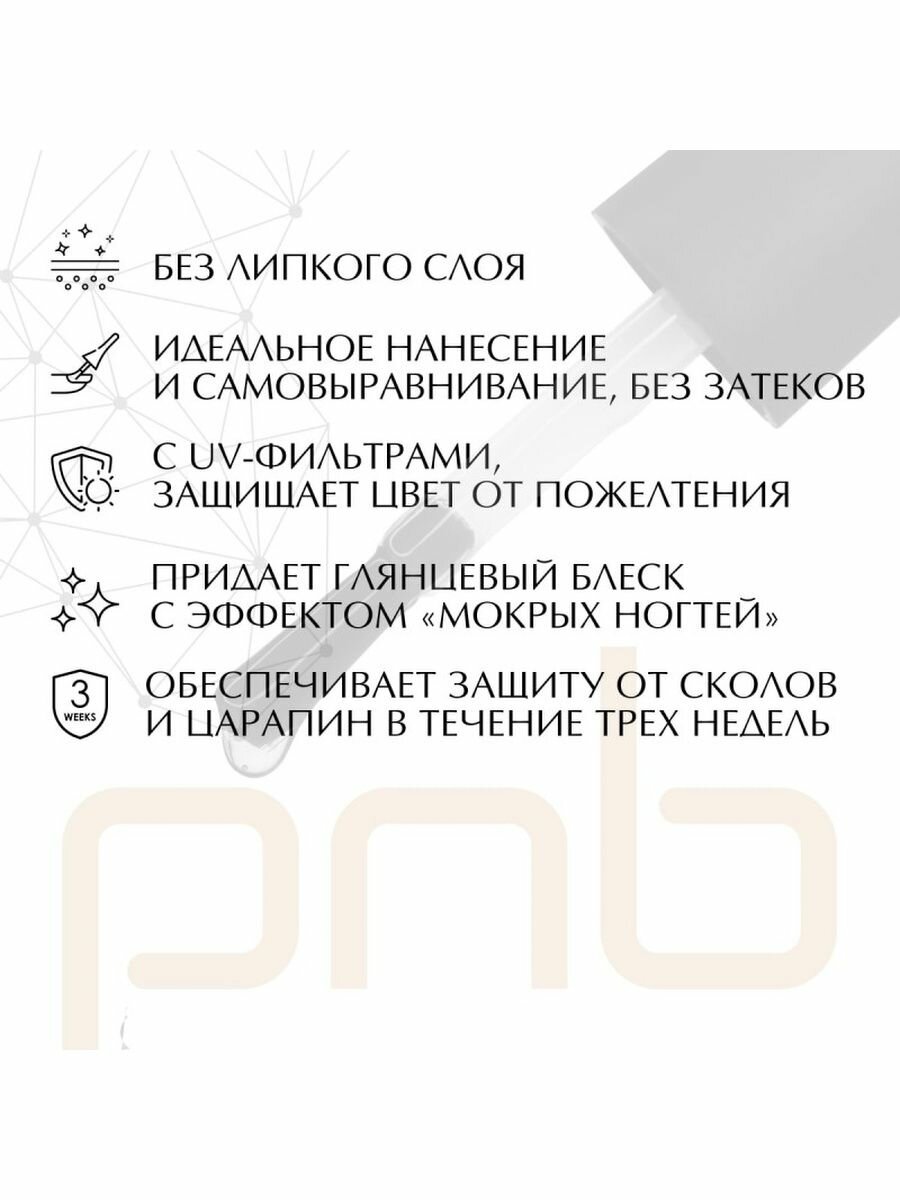 БЕЗ ЛИПКОГО СЛОЯ

ИДЕАЛЬНОЕ НАНЕСЕНИЕ И САМОВЫРАВНИВАНИЕ, БЕЗ ЗАТЕКОВ

С UV-ФИЛЬТРАМИ, ЗАЩИЩАЕТ ЦВЕТ ОТ ПОЖЕЛТЕНИЯ

ПРИДАЕТ ГЛЯНЦЕВЫЙ БЛЕСК С ЭФФЕКТОМ «МОКРЫХ НОГТЕЙ»

3 WEEKS

ОБЕСПЕЧИВАЕТ ЗАЩИТУ ОТ СКОЛОВ И ЦАРАПИН В ТЕЧЕНИЕ ТРЕХ НЕДЕЛЬ

pnb